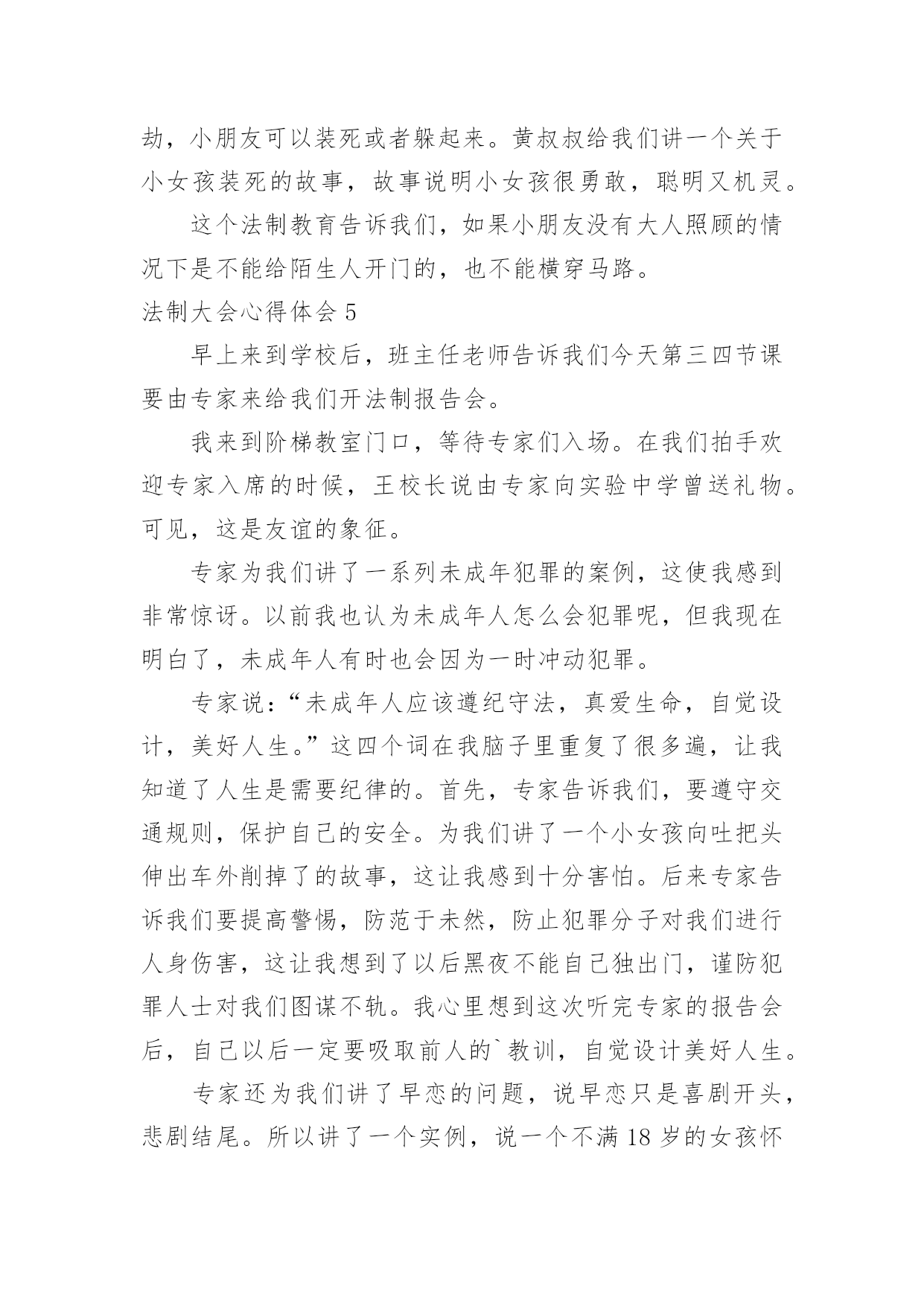 劫，小朋友可以装死或者躲起来。黄叔叔给我们讲一个关于小女孩装死的故事，故事说明小女孩很勇敢，聪明又机灵。

这个法制教育告诉我们，如果小朋友没有大人照顾的情况下是不能给陌生人开门的，也不能横穿马路。

法制大会心得体会 5

早上来到学校后，班主任老师告诉我们今天第三四节课要由专家来给我们开法制报告会。

我来到阶梯教室门口，等待专家们入场。在我们拍手欢迎专家入席的时候，王校长说由专家向实验中学曾送礼物。可见，这是友谊的象征。

专家为我们讲了一系列未成年犯罪的案例，这使我感到非常惊讶。以前我也认为未成年人怎么会犯罪呢，但我现在明白了，未成年人有时也会因为一时冲动犯罪。

专家说：“未成年人应该遵纪守法，真爱生命，自觉设计，美好人生。”这四个词在我脑子里重复了很多遍，让我知道了人生是需要纪律的。首先，专家告诉我们，要遵守交通规则，保护自己的安全。为我们讲了一个小女孩向吐把头伸出车外削掉了的故事，这让我感到十分害怕。后来专家告诉我们要提高警惕，防范于未然，防止犯罪分子对我们进行人身伤害，这让我想到了以后黑夜不能自己独出门，谨防犯罪人士对我们图谋不轨。我心里想到这次听完专家的报告会后，自己以后一定要吸取前人的`教训，自觉设计美好人生。

专家还为我们讲了早恋的问题，说早恋只是喜剧开头，悲剧结尾。所以讲了一个实例，说一个不满 18 岁的女孩怀